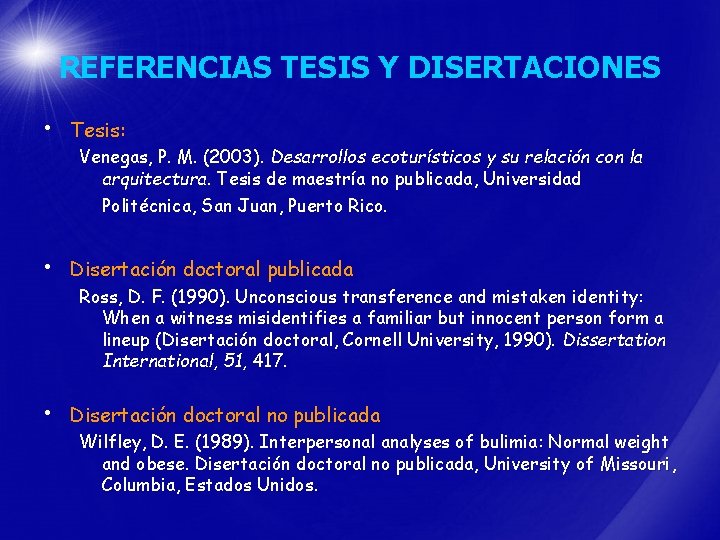 REFERENCIAS TESIS Y DISERTACIONES

• Tesis:
Venegas, P. M. (2003). Desarrollos ecoturísticos y su relación con la arquitectura. Tesis de maestría no publicada, Universidad Politécnica, San Juan, Puerto Rico.

• Disertación doctoral publicada
Ross, D. F. (1990). Unconscious transference and mistaken identity: When a witness misidentifies a familiar but innocent person form a lineup (Disertación doctoral, Cornell University, 1990). Dissertation International, 51, 417.

• Disertación doctoral no publicada
Wilfley, D. E. (1989). Interpersonal analyses of bulimia: Normal weight and obese. Disertación doctoral no publicada, University of Missouri, Columbia, Estados Unidos.